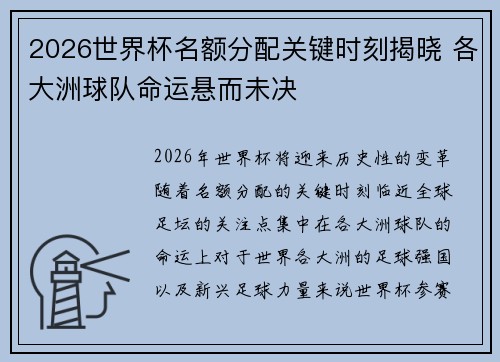 2026世界杯名额分配关键时刻揭晓 各大洲球队命运悬而未决

2026年世界杯将迎来历史性的变革随着名额分配的关键时刻临近全球足坛的关注点集中在各大洲球队的命运上对于世界各大洲的足球强国以及新兴足球力量来说世界杯参赛